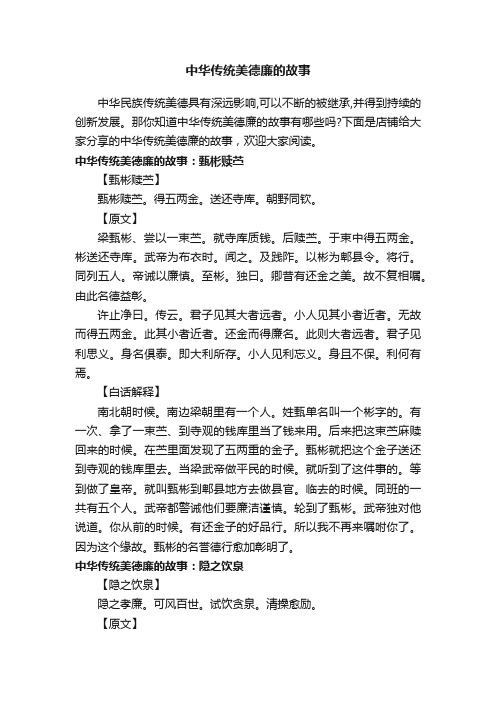 中华传统美德廉的故事

中华民族传统美德具有深远影响,可以不断的被继承,并得到持续的创新发展。那你知道中华传统美德廉的故事有哪些吗?下面是店铺给大家分享的中华传统美德廉的故事，欢迎大家阅读。

中华传统美德廉的故事：甄彬赎苎

【甄彬赎苎】

甄彬赎苎。得五两金。送还寺库。朝野同钦。

【原文】

梁甄彬、尝以一束苎。就寺库质钱。后赎苎。于束中得五两金。彬送还寺库。武帝为布衣时。闻之。及践阼。以彬为郫县令。将行。同列五人。帝诫以廉慎。至彬。独曰。卿昔有还金之美。故不复相嘱。由此名德益彰。

许止净曰。传云。君子见其大者远者。小人见其小者近者。无故而得五两金。此其小者近者。还金而得廉名。此则大者远者。君子见利思义。身名俱泰。即大利所存。小人见利忘义。身且不保。利何有焉。

【白话解释】

南北朝时候。南边梁朝里有一个人。姓甄单名叫一个彬字的。有一次、拿了一束苎、到寺观的钱库里当了钱来用。后来把这束苎麻赎回来的时候。在苎里面发现了五两重的金子。甄彬就把这个金子送还到寺观的钱库里去。当梁武帝做平民的时候。就听到了这件事的。等到做了皇帝。就叫甄彬到郫县地方去做县官。临去的时候。同班的一共有五个人。武帝都警诫他们要廉洁谨慎。轮到了甄彬。武帝独对他说道。你从前的时候。有还金子的好品行。所以我不再来嘱咐你了。因为这个缘故。甄彬的名誉德行愈加彰明了。

中华传统美德廉的故事：隐之饮泉

【隐之饮泉】

隐之孝廉。可风百世。试饮贪泉。清操愈励。

【原文】